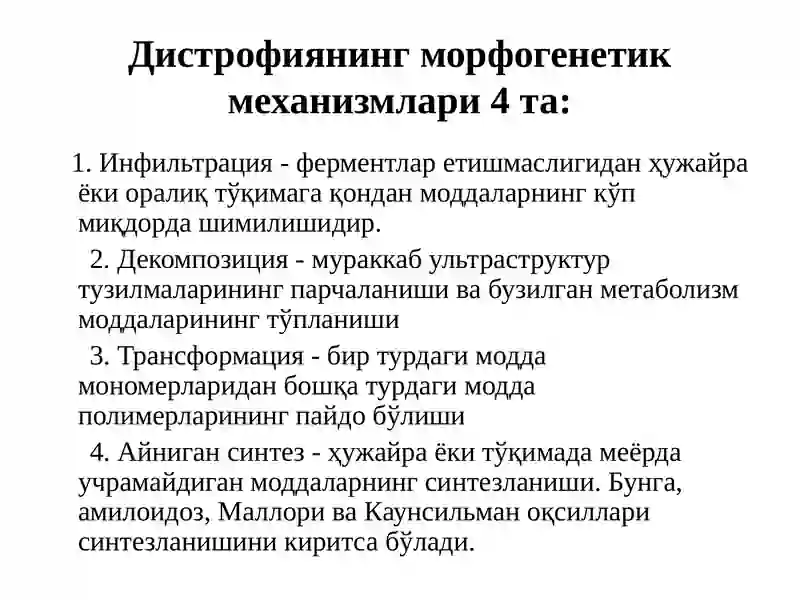 Дистрофиянинг морфогенетик механизмлари 4 та:

1. Инфильтрация - ферментлар етишмаслигидан ҳужайра ёки оралиқ тўқимага қондан моддаларнинг кўп миқдорда шимилишидир.

2. Декомпозиция - мураккаб ультраструктур тузилмаларининг парчаланиши ва бузилган метаболизм моддаларининг тўпланиши

3. Трансформация - бир турдаги модда мономерларидан бошқа турдаги модда полимерларининг пайдо бўлиши

4. Айниган синтез - ҳужайра ёки тўқимада меёрда учрамайдиган моддаларнинг синтезланиши. Бунга, амилоидоз, Маллори ва Каунсильман оқсиллари синтезланишини киритса бўлади.